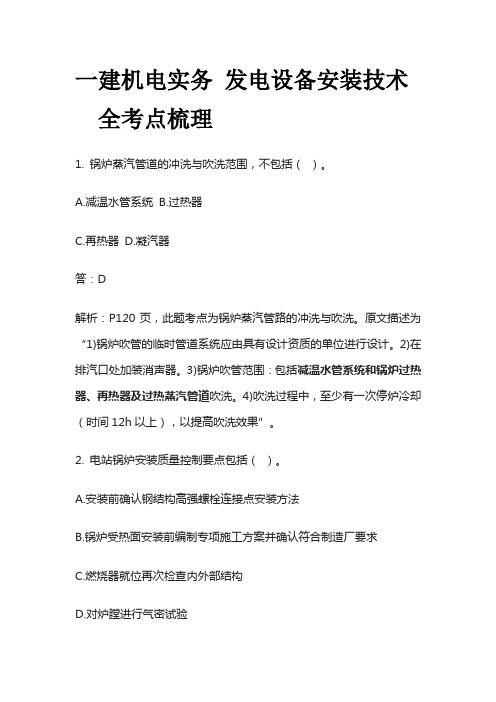 一建机电实务 发电设备安装技术全考点梳理

1. 锅炉蒸汽管道的冲洗与吹洗范围，不包括（ ）。

A.减温水管系统 B.过热器

C.再热器 D.凝汽器

答：D

解析：P120 页，此题考点为锅炉蒸汽管路的冲洗与吹洗。原文描述为“1)锅炉吹管的临时管道系统应由具有设计资质的单位进行设计。2)在排汽口处加装消声器。3)锅炉吹管范围：包括减温水管系统和锅炉过热器、再热器及过热蒸汽管道吹洗。4)吹洗过程中，至少有一次停炉冷却（时间 12h 以上），以提高吹洗效果”。

2. 电站锅炉安装质量控制要点包括（ ）。

A.安装前确认钢结构高强螺栓连接点安装方法

B.锅炉受热面安装前编制专项施工方案并确认符合制造厂要求

C.燃烧器就位再次检查内外部结构

D.对炉膛进行气密试验